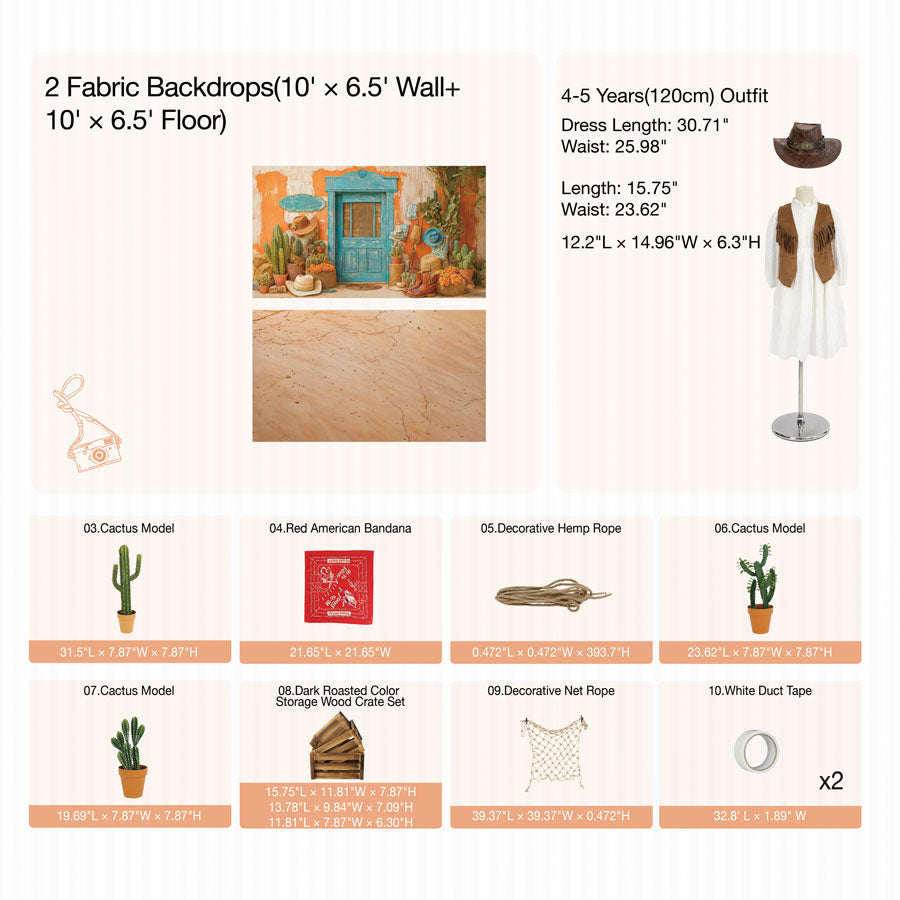 2 Fabric Backdrops(10' × 6.5' Wall+ 10' × 6.5' Floor)

4-5 Years(120cm) Outfit

Dress Length: 30.71"
Waist: 25.98"

Length: 15.75"
Waist: 23.62"

12.2"L × 14.96"W × 6.3"H

03.Cactus Model

31.5"L × 7.87"W × 7.87"H

04.Red American Bandana

21.65"L × 21.65"W

05.Decorative Hemp Rope

0.472"L × 0.472"W × 393.7"H

06.Cactus Model

23.62"L × 7.87"W × 7.87"H

07.Cactus Model

19.69"L × 7.87"W × 7.87"H

08.Dark Roasted Color Storage Wood Crate Set

15.75"L × 11.81"W × 7.87"H
13.78"L × 9.84"W × 7.09"H
11.81"L × 7.87"W × 6.30"H

09.Decorative Net Rope

39.37"L × 39.37"W × 0.472"H

10.White Duct Tape

x2

32.8' L × 1.89" W